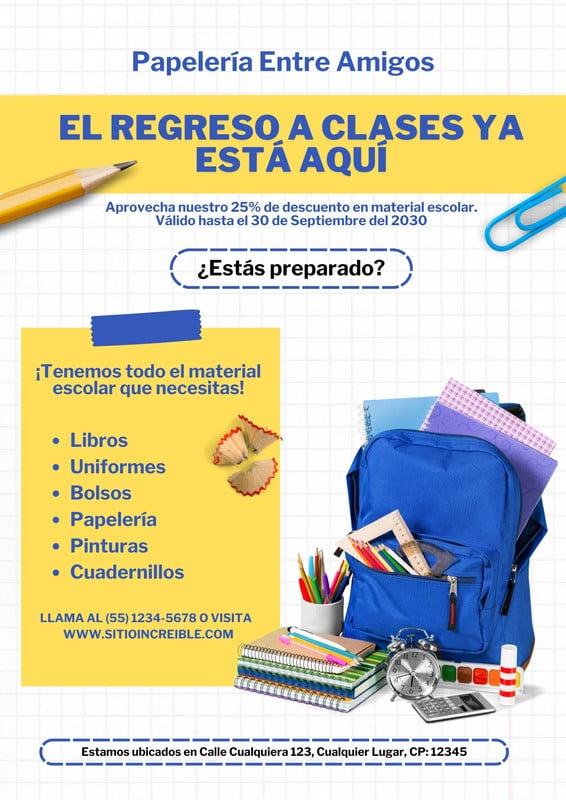 Papelería Entre Amigos

EL REGRESO A CLASES YA ESTÁ AQUÍ

Aprovecha nuestro 25% de descuento en material escolar. Válido hasta el 30 de Septiembre del 2030

¿Estás preparado?

¡Tenemos todo el material escolar que necesitas!

• Libros
• Uniformes
• Bolsos
• Papelería
• Pinturas
• Cuadernillos

LLAMA AL (55) 1234-5678 O VISITA WWW.SITIOINCREIBLE.COM

Estamos ubicados en Calle Cualquiera 123, Cualquier Lugar, CP: 12345